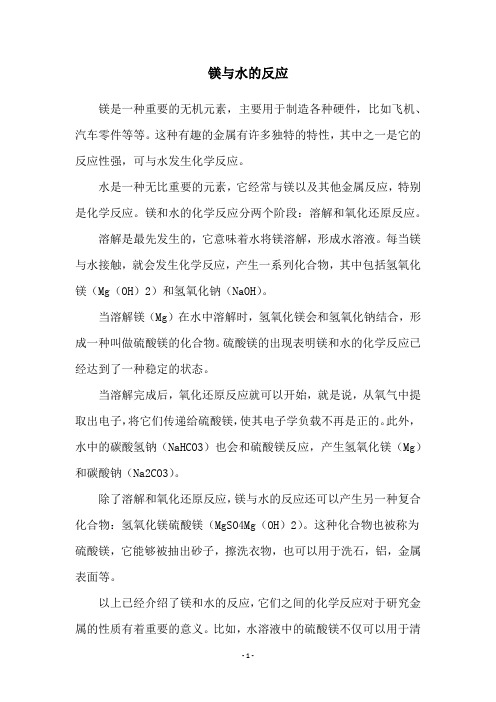 镁与水的反应

镁是一种重要的无机元素，主要用于制造各种硬件，比如飞机、汽车零件等等。这种有趣的金属有许多独特的特性，其中之一是它的反应性强，可与水发生化学反应。

水是一种无比重要的元素，它经常与镁以及其他金属反应，特别是化学反应。镁和水的化学反应分两个阶段：溶解和氧化还原反应。

溶解是最先发生的，它意味着水将镁溶解，形成水溶液。每当镁与水接触，就会发生化学反应，产生一系列化合物，其中包括氢氧化镁（Mg（OH）2）和氢氧化钠（NaOH）。

当溶解镁（Mg）在水中溶解时，氢氧化镁会和氢氧化钠结合，形成一种叫做硫酸镁的化合物。硫酸镁的出现表明镁和水的化学反应已经达到了一种稳定的状态。

当溶解完成后，氧化还原反应就可以开始，就是说，从氧气中提取出电子，将它们传递给硫酸镁，使其电子学负载不再是正的。此外，水中的碳酸氢钠（NaHCO3）也会和硫酸镁反应，产生氢氧化镁（Mg）和碳酸钠（Na2CO3）。

除了溶解和氧化还原反应，镁与水的反应还可以产生另一种复合化合物：氢氧化镁硫酸镁（MgSO4Mg（OH）2）。这种化合物也被称为硫酸镁，它能够被抽出砂子，擦洗衣物，也可以用于洗石，铝，金属表面等。

以上已经介绍了镁和水的反应，它们之间的化学反应对于研究金属的性质有着重要的意义。比如，水溶液中的硫酸镁不仅可以用于清

- 1 -